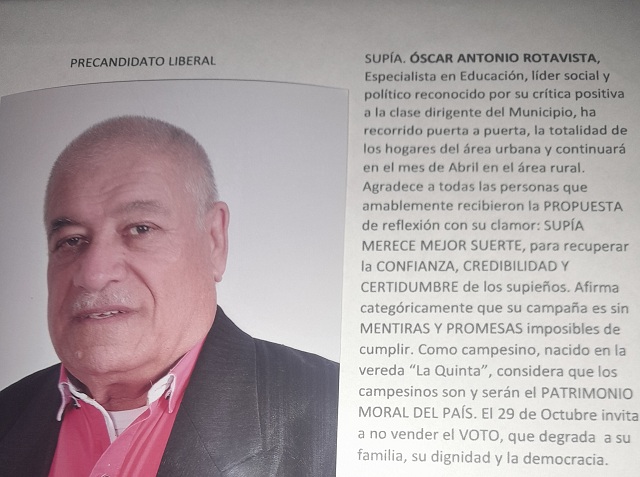 PRECANDIDATO LIBERAL

SUPÍA. ÓSCAR ANTONIO ROTAVISTA, Especialista en Educación, líder social y político reconocido por su crítica positiva a la clase dirigente del Municipio, ha recorrido puerta a puerta, la totalidad de los hogares del área urbana y continuará en el mes de Abril en el área rural. Agradece a todas las personas que amablemente recibieron la PROPUESTA de reflexión con su clamor: SUPÍA MERECE MEJOR SUERTE, para recuperar la CONFIANZA, CREDIBILIDAD Y CERTIDUMBRE de los supieños. Afirma categóricamente que su campaña es sin MENTIRAS Y PROMESAS imposibles de cumplir. Como campesino, nacido en la vereda "La Quinta", considera que los campesinos son y serán el PATRIMONIO MORAL DEL PAÍS. El 29 de Octubre invita a no vender el VOTO, que degrada a su familia, su dignidad y la democracia.